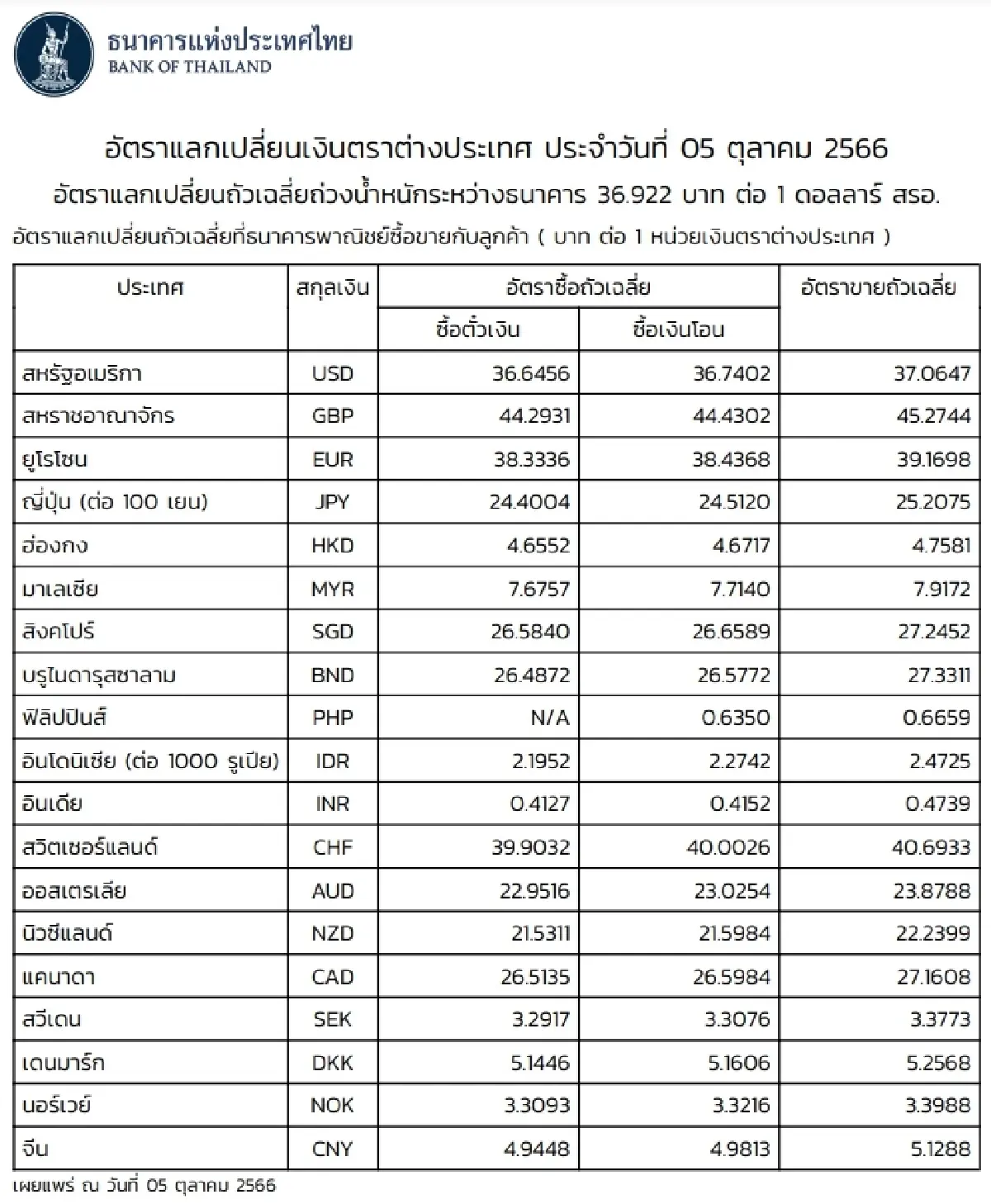 ธนาคารแห่งประเทศไทย
BANK OF THAILAND

อัตราแลกเปลี่ยนเงินตราต่างประเทศ ประจำวันที่ 05 ตุลาคม 2566

อัตราแลกเปลี่ยนถัวเฉลี่ยถ่วงน้ำหนักระหว่างธนาคาร 36.922 บาท ต่อ 1 ดอลลาร์ สรอ.

อัตราแลกเปลี่ยนถัวเฉลี่ยที่ธนาคารพาณิชย์ซื้อขายกับลูกค้า ( บาท ต่อ 1 หน่วยเงินตราต่างประเทศ )

| ประเทศ | สกุลเงิน | อัตราซื้อถัวเฉลี่ย | | อัตราขายถัวเฉลี่ย |
|---|---|---|---|---|
| | | ซื้อตั๋วเงิน | ซื้อเงินโอน | |
| สหรัฐอเมริกา | USD | 36.6456 | 36.7402 | 37.0647 |
| สหราชอาณาจักร | GBP | 44.2931 | 44.4302 | 45.2744 |
| ยูโรโซน | EUR | 38.3336 | 38.4368 | 39.1698 |
| ญี่ปุ่น (ต่อ 100 เยน) | JPY | 24.4004 | 24.5120 | 25.2075 |
| ฮ่องกง | HKD | 4.6552 | 4.6717 | 4.7581 |
| มาเลเซีย | MYR | 7.6757 | 7.7140 | 7.9172 |
| สิงคโปร์ | SGD | 26.5840 | 26.6589 | 27.2452 |
| บรูไนดารุสซาลาม | BND | 26.4872 | 26.5772 | 27.3311 |
| ฟิลิปปินส์ | PHP | N/A | 0.6350 | 0.6659 |
| อินโดนิเซีย (ต่อ 1000 รูเปีย) | IDR | 2.1952 | 2.2742 | 2.4725 |
| อินเดีย | INR | 0.4127 | 0.4152 | 0.4739 |
| สวิตเซอร์แลนด์ | CHF | 39.9032 | 40.0026 | 40.6933 |
| ออสเตรเลีย | AUD | 22.9516 | 23.0254 | 23.8788 |
| นิวซีแลนด์ | NZD | 21.5311 | 21.5984 | 22.2399 |
| แคนาดา | CAD | 26.5135 | 26.5984 | 27.1608 |
| สวีเดน | SEK | 3.2917 | 3.3076 | 3.3773 |
| เดนมาร์ก | DKK | 5.1446 | 5.1606 | 5.2568 |
| นอร์เวย์ | NOK | 3.3093 | 3.3216 | 3.3988 |
| จีน | CNY | 4.9448 | 4.9813 | 5.1288 |

เผยแพร่ ณ วันที่ 05 ตุลาคม 2566